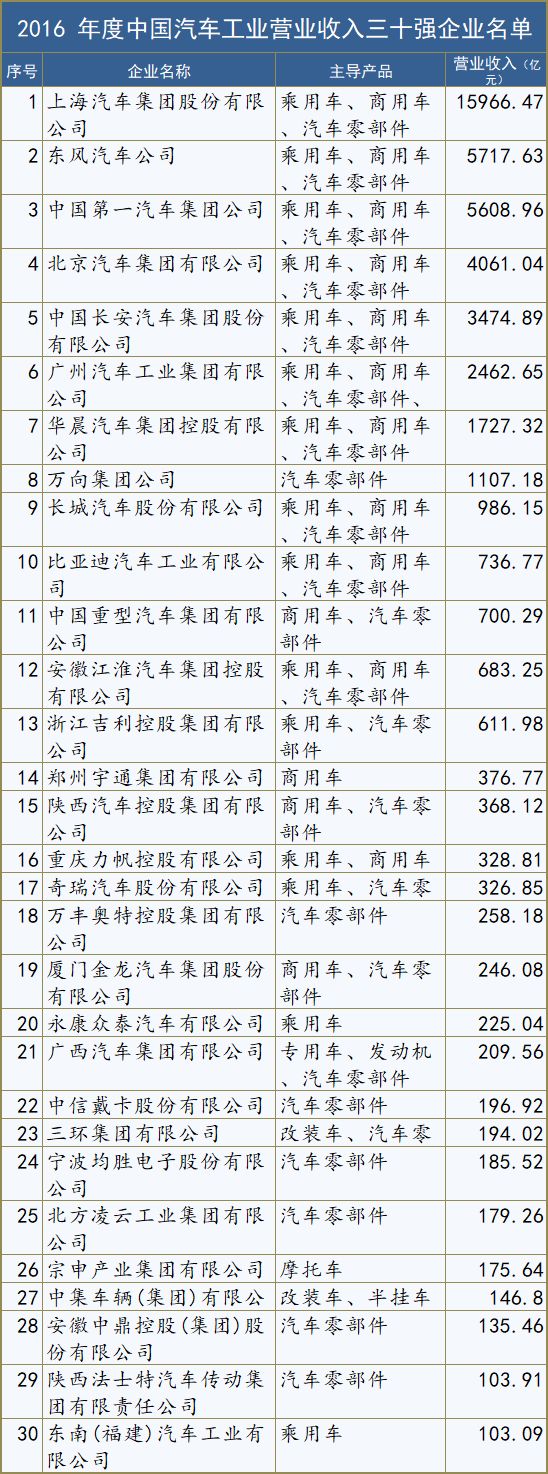 2016年度中国汽车工业营业收入三十强企业名单

| 序号 | 企业名称 | 主导产品 | 营业收入（亿元） |
|---|---|---|---|
| 1 | 上海汽车集团股份有限公司 | 乘用车、商用车、汽车零部件 | 15966.47 |
| 2 | 东风汽车公司 | 乘用车、商用车、汽车零部件 | 5717.63 |
| 3 | 中国第一汽车集团公司 | 乘用车、商用车、汽车零部件 | 5608.96 |
| 4 | 北京汽车集团有限公司 | 乘用车、商用车、汽车零部件 | 4061.04 |
| 5 | 中国长安汽车集团股份有限公司 | 乘用车、商用车、汽车零部件 | 3474.89 |
| 6 | 广州汽车工业集团有限公司 | 乘用车、商用车、汽车零部件、 | 2462.65 |
| 7 | 华晨汽车集团控股有限公司 | 乘用车、商用车、汽车零部件 | 1727.32 |
| 8 | 万向集团公司 | 汽车零部件 | 1107.18 |
| 9 | 长城汽车股份有限公司 | 乘用车、商用车、汽车零部件 | 986.15 |
| 10 | 比亚迪汽车工业有限公司 | 乘用车、商用车、汽车零部件 | 736.77 |
| 11 | 中国重型汽车集团有限公司 | 商用车、汽车零部件 | 700.29 |
| 12 | 安徽江淮汽车集团控股有限公司 | 乘用车、商用车、汽车零部件 | 683.25 |
| 13 | 浙江吉利控股集团有限公司 | 乘用车、汽车零部件 | 611.98 |
| 14 | 郑州宇通集团有限公司 | 商用车 | 376.77 |
| 15 | 陕西汽车控股集团有限公司 | 商用车、汽车零部件 | 368.12 |
| 16 | 重庆力帆控股有限公司 | 乘用车、商用车 | 328.81 |
| 17 | 奇瑞汽车股份有限公司 | 乘用车、汽车零 | 326.85 |
| 18 | 万丰奥特控股集团有限公司 | 汽车零部件 | 258.18 |
| 19 | 厦门金龙汽车集团股份有限公司 | 商用车、汽车零部件 | 246.08 |
| 20 | 永康众泰汽车有限公司 | 乘用车 | 225.04 |
| 21 | 广西汽车集团有限公司 | 专用车、发动机、汽车零部件 | 209.56 |
| 22 | 中信戴卡股份有限公司 | 汽车零部件 | 196.92 |
| 23 | 三环集团有限公司 | 改装车、汽车零 | 194.02 |
| 24 | 宁波均胜电子股份有限公司 | 汽车零部件 | 185.52 |
| 25 | 北方凌云工业集团有限公司 | 汽车零部件 | 179.26 |
| 26 | 宗申产业集团有限公司 | 摩托车 | 175.64 |
| 27 | 中集车辆(集团)有限公 | 改装车、半挂车 | 146.8 |
| 28 | 安徽中鼎控股(集团)股份有限公司 | 汽车零部件 | 135.46 |
| 29 | 陕西法士特汽车传动集团有限责任公司 | 汽车零部件 | 103.91 |
| 30 | 东南(福建)汽车工业有限公司 | 乘用车 | 103.09 |